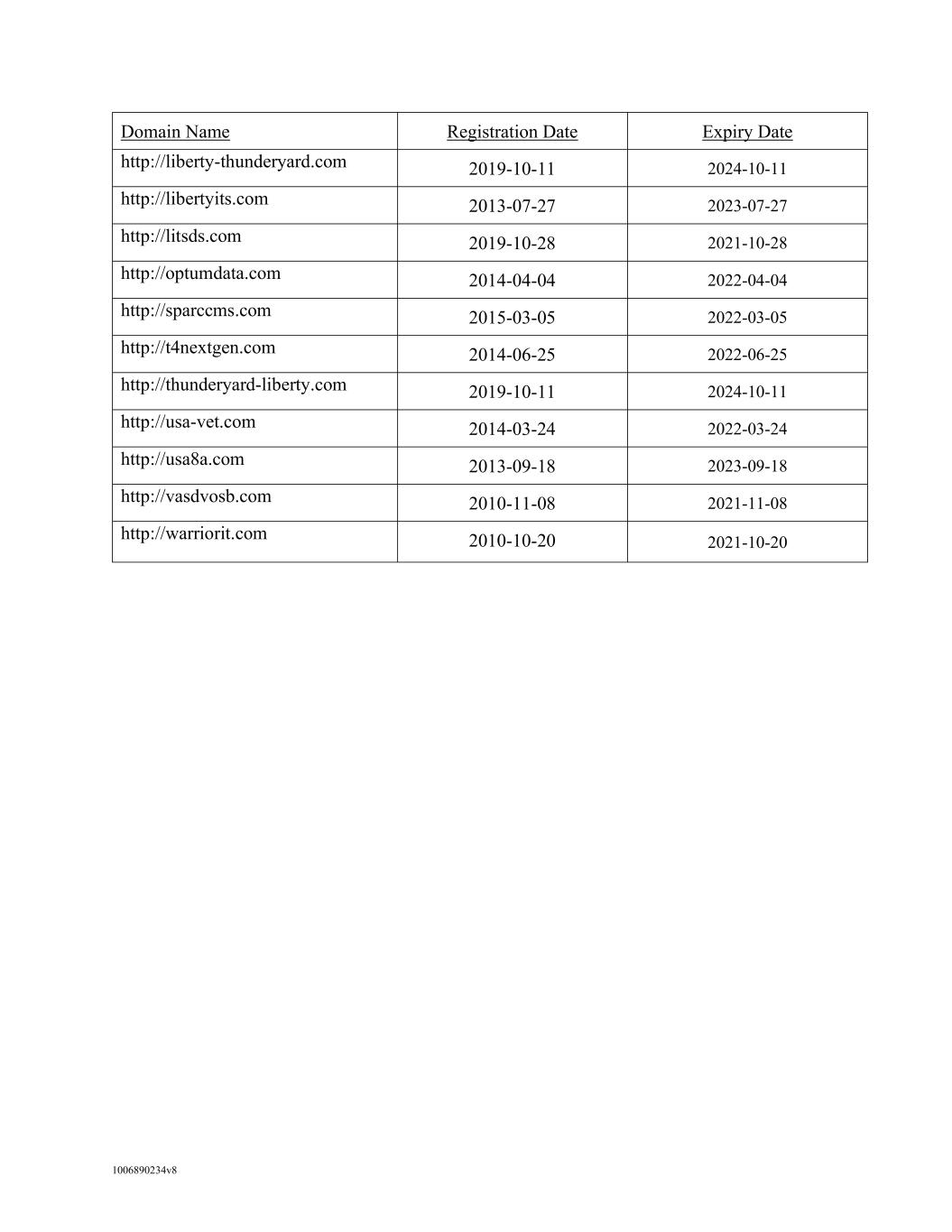 | Domain Name | Registration Date | Expiry Date |
|---|---|---|
| http://liberty-thunderyard.com | 2019-10-11 | 2024-10-11 |
| http://libertyits.com | 2013-07-27 | 2023-07-27 |
| http://litsds.com | 2019-10-28 | 2021-10-28 |
| http://optumdata.com | 2014-04-04 | 2022-04-04 |
| http://sparccms.com | 2015-03-05 | 2022-03-05 |
| http://t4nextgen.com | 2014-06-25 | 2022-06-25 |
| http://thunderyard-liberty.com | 2019-10-11 | 2024-10-11 |
| http://usa-vet.com | 2014-03-24 | 2022-03-24 |
| http://usa8a.com | 2013-09-18 | 2023-09-18 |
| http://vasdvosb.com | 2010-11-08 | 2021-11-08 |
| http://warriorit.com | 2010-10-20 | 2021-10-20 |

1006890234v8